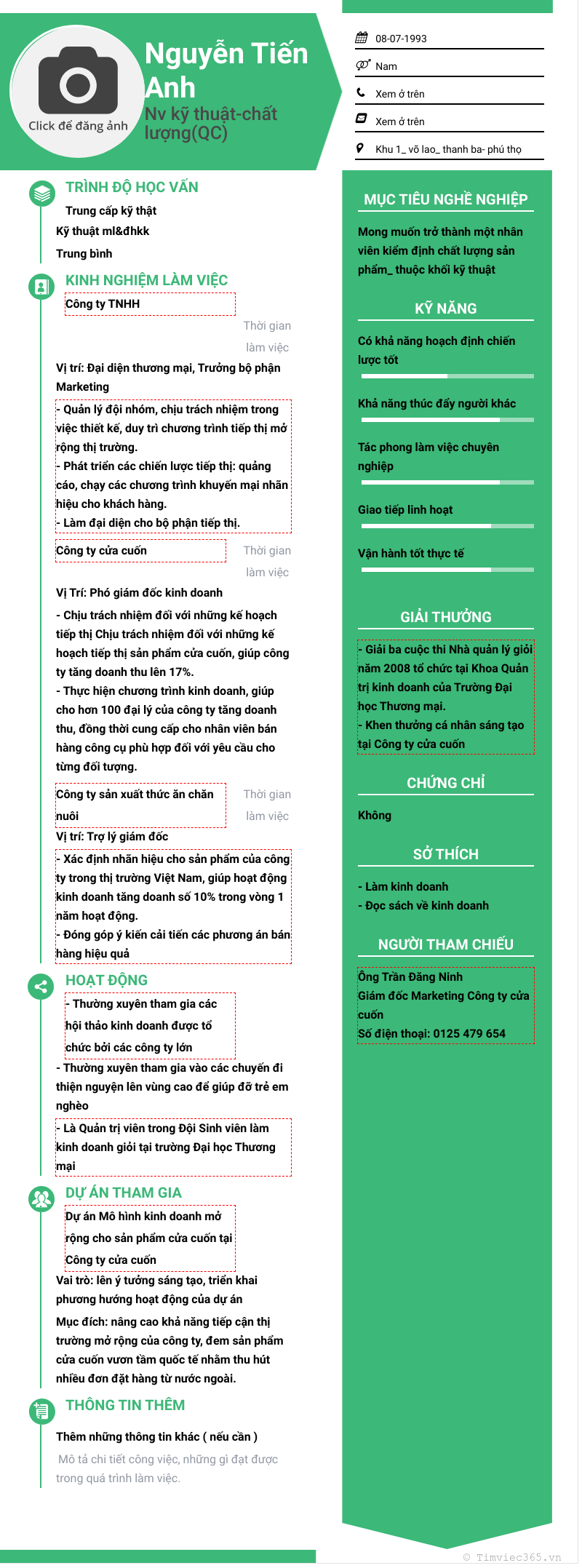 Click để đăng ảnh

Nguyễn Tiến Anh

Nv kỹ thuật-chất lượng(QC)

08-07-1993

Nam

Xem ở trên

Xem ở trên

Khu 1_ võ lao_ thanh ba- phú thọ

TRÌNH ĐỘ HỌC VẤN

Trung cấp kỹ thật

Kỹ thuật ml&đhkk

Trung bình

KINH NGHIỆM LÀM VIỆC

Công ty TNHH

Thời gian làm việc

Vị trí: Đại diện thương mại, Trưởng bộ phận Marketing

- Quản lý đội nhóm, chịu trách nhiệm trong việc thiết kế, duy trì chương trình tiếp thị mở rộng thị trường.
- Phát triển các chiến lược tiếp thị: quảng cáo, chạy các chương trình khuyến mại nhãn hiệu cho khách hàng.
- Làm đại diện cho bộ phận tiếp thị.

Công ty cửa cuốn

Thời gian làm việc

Vị Trí: Phó giám đốc kinh doanh

- Chịu trách nhiệm đối với những kế hoạch tiếp thị Chịu trách nhiệm đối với những kế hoạch tiếp thị sản phẩm cửa cuốn, giúp công ty tăng doanh thu lên 17%.
- Thực hiện chương trình kinh doanh, giúp cho hơn 100 đại lý của công ty tăng doanh thu, đồng thời cung cấp cho nhân viên bán hàng công cụ phù hợp đối với yêu cầu cho từng đối tượng.

Công ty sản xuất thức ăn chăn nuôi

Thời gian làm việc

Vị trí: Trợ lý giám đốc

- Xác định nhãn hiệu cho sản phẩm của công ty trong thị trường Việt Nam, giúp hoạt động kinh doanh tăng doanh số 10% trong vòng 1 năm hoạt động.
- Đóng góp ý kiến cải tiến các phương án bán hàng hiệu quả

HOẠT ĐỘNG

- Thường xuyên tham gia các hội thảo kinh doanh được tổ chức bởi các công ty lớn

- Thường xuyên tham gia vào các chuyến đi thiện nguyện lên vùng cao để giúp đỡ trẻ em nghèo

- Là Quản trị viên trong Đội Sinh viên làm kinh doanh giỏi tại trường Đại học Thương mại

DỰ ÁN THAM GIA

Dự án Mô hình kinh doanh mở rộng cho sản phẩm cửa cuốn tại Công ty cửa cuốn

Vai trò: lên ý tưởng sáng tạo, triển khai phương hướng hoạt động của dự án

Mục đích: nâng cao khả năng tiếp cận thị trường mở rộng của công ty, đem sản phẩm cửa cuốn vươn tầm quốc tế nhằm thu hút nhiều đơn đặt hàng từ nước ngoài.

THÔNG TIN THÊM

Thêm những thông tin khác ( nếu cần )

Mô tả chi tiết công việc, những gì đạt được trong quá trình làm việc.

MỤC TIÊU NGHỀ NGHIỆP

Mong muốn trở thành một nhân viên kiểm định chất lượng sản phẩm_ thuộc khối kỹ thuật

KỸ NĂNG

Có khả năng hoạch định chiến lược tốt

Khả năng thúc đẩy người khác

Tác phong làm việc chuyên nghiệp

Giao tiếp linh hoạt

Vận hành tốt thực tế

GIẢI THƯỞNG

- Giải ba cuộc thi Nhà quản lý giỏi năm 2008 tổ chức tại Khoa Quản trị kinh doanh của Trường Đại học Thương mại.
- Khen thưởng cá nhân sáng tạo tại Công ty cửa cuốn

CHỨNG CHỈ

Không

SỞ THÍCH

- Làm kinh doanh
- Đọc sách về kinh doanh

NGƯỜI THAM CHIẾU

Ông Trần Đăng Ninh
Giám đốc Marketing Công ty cửa cuốn
Số điện thoại: 0125 479 654

© Timviec365.vn